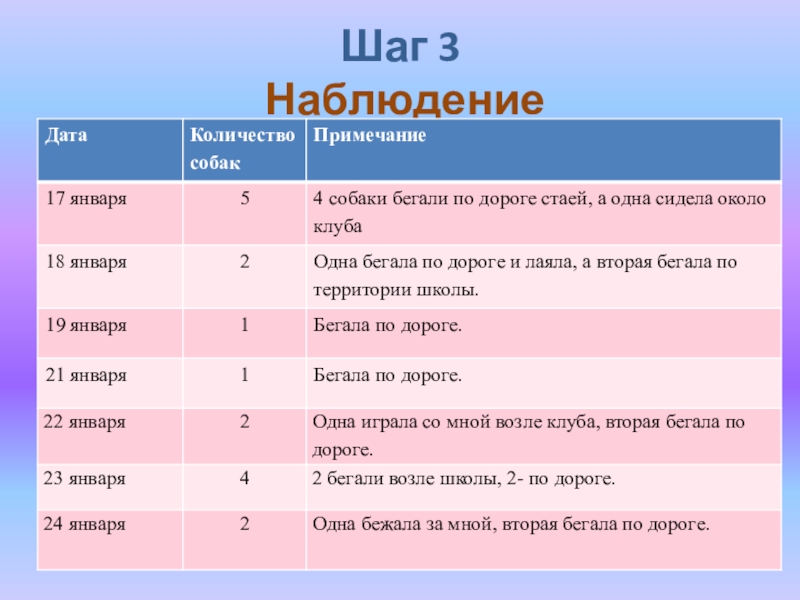 Шаг 3
Наблюдение

| Дата | Количество собак | Примечание |
|---|---|---|
| 17 января | 5 | 4 собаки бегали по дороге стаей, а одна сидела около клуба |
| 18 января | 2 | Одна бегала по дороге и лаяла, а вторая бегала по территории школы. |
| 19 января | 1 | Бегала по дороге. |
| 21 января | 1 | Бегала по дороге. |
| 22 января | 2 | Одна играла со мной возле клуба, вторая бегала по дороге. |
| 23 января | 4 | 2 бегали возле школы, 2- по дороге. |
| 24 января | 2 | Одна бежала за мной, вторая бегала по дороге. |